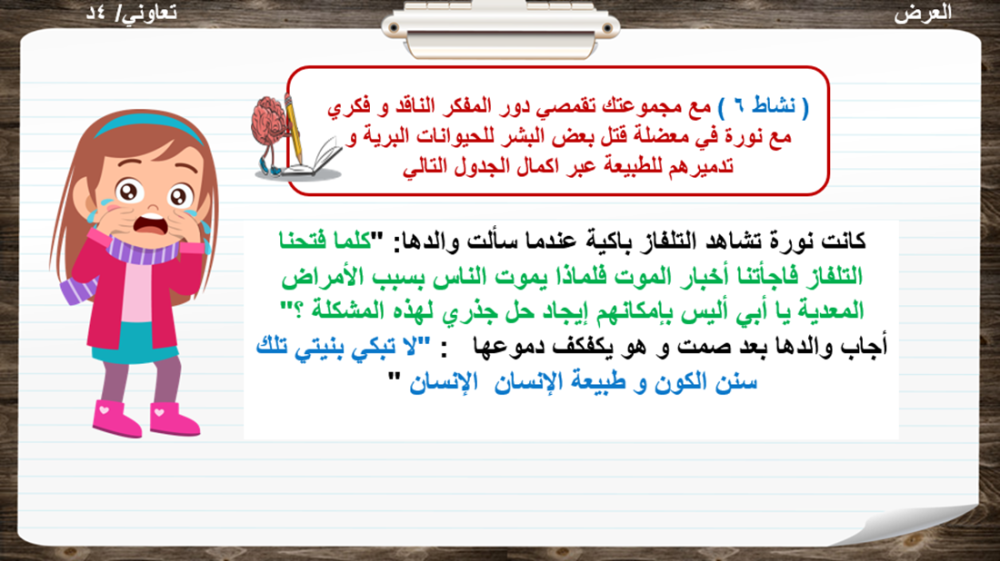 العرض

تعاوني/ ٤د

( نشاط ٦ ) مع مجموعتك تقمصي دور المفكر الناقد و فكري مع نورة في معضلة قتل بعض البشر للحيوانات البرية و تدميرهم للطبيعة عبر اكمال الجدول التالي

كانت نورة تشاهد التلفاز باكية عندما سألت والدها: "كلما فتحنا التلفاز فاجأتنا أخبار الموت فلماذا يموت الناس بسبب الأمراض المعدية يا أبي أليس بإمكانهم إيجاد حل جذري لهذه المشكلة ؟"

أجاب والدها بعد صمت و هو يكفكف دموعها : "لا تبكي بنيتي تلك سنن الكون و طبيعة الإنسان الإنسان "